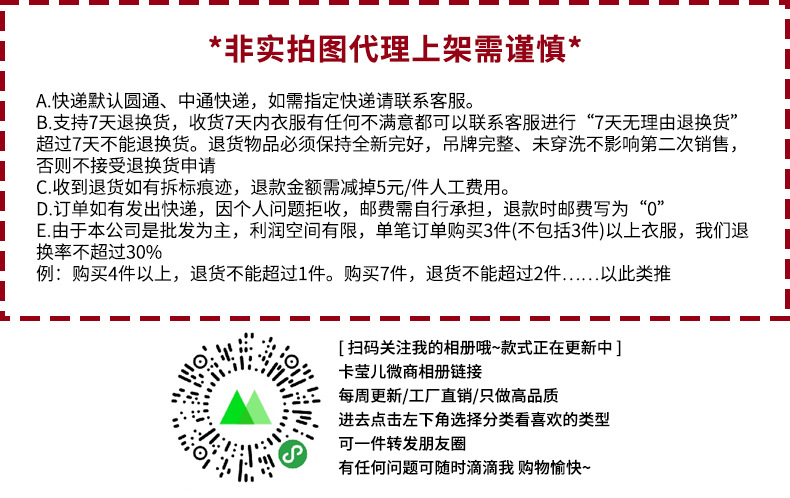 *非实拍图代理上架需谨慎*

A.快递默认圆通、中通快递，如需指定快递请联系客服。
B.支持7天退换货，收货7天内衣服有任何不满意都可以联系客服进行“7天无理由退换货”超过7天不能退换货。退货物品必须保持全新完好，吊牌完整、未穿洗不影响第二次销售，否则不接受退换货申请
C.收到退货如有拆标痕迹，退款金额需减掉5元/件人工费用。
D.订单如有发出快递，因个人问题拒收，邮费需自行承担，退款时邮费写为“0”
E.由于本公司是批发为主，利润空间有限，单笔订单购买3件(不包括3件)以上衣服，我们退换率不超过30%
例：购买4件以上，退货不能超过1件。购买7件，退货不能超过2件……以此类推

[ 扫码关注我的相册哦~款式正在更新中 ]
卡莹儿微商相册链接
每周更新/工厂直销/只做高品质
进去点击左下角选择分类看喜欢的类型
可一件转发朋友圈
有任何问题可随时滴滴我 购物愉快~